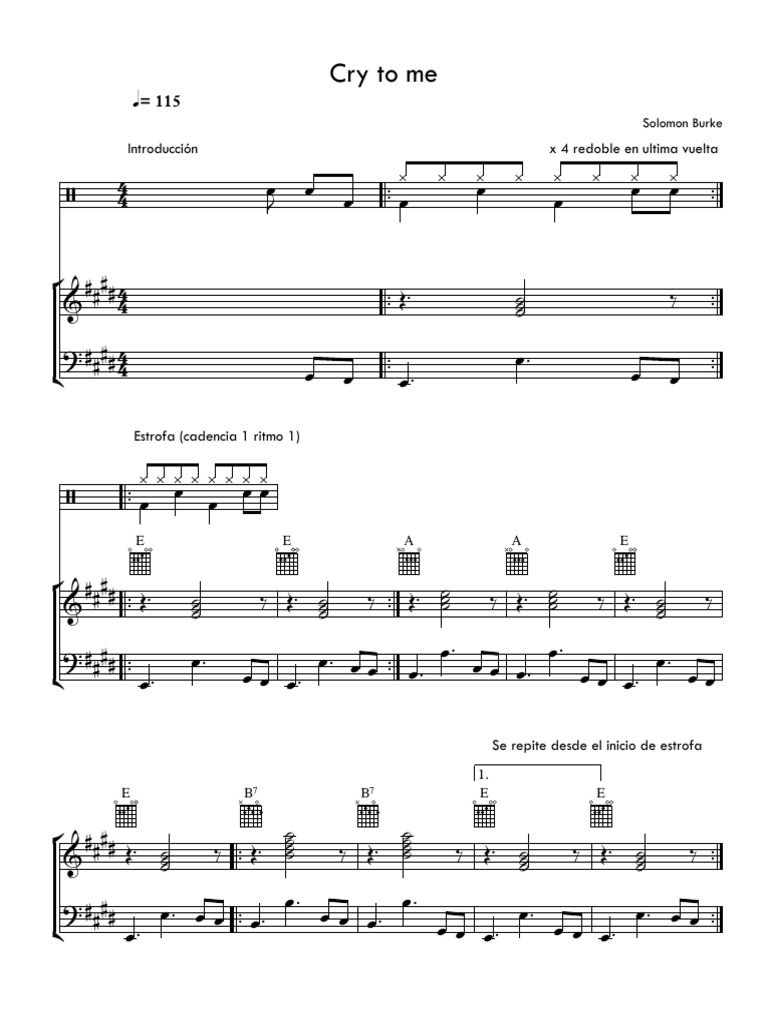 Cry to me

♩= 115

Solomon Burke

Introducción

x 4 redoble en ultima vuelta

Estrofa (cadencia 1 ritmo 1)

E E A A E

Se repite desde el inicio de estrofa

1.

E $B^7$ $B^7$ E E